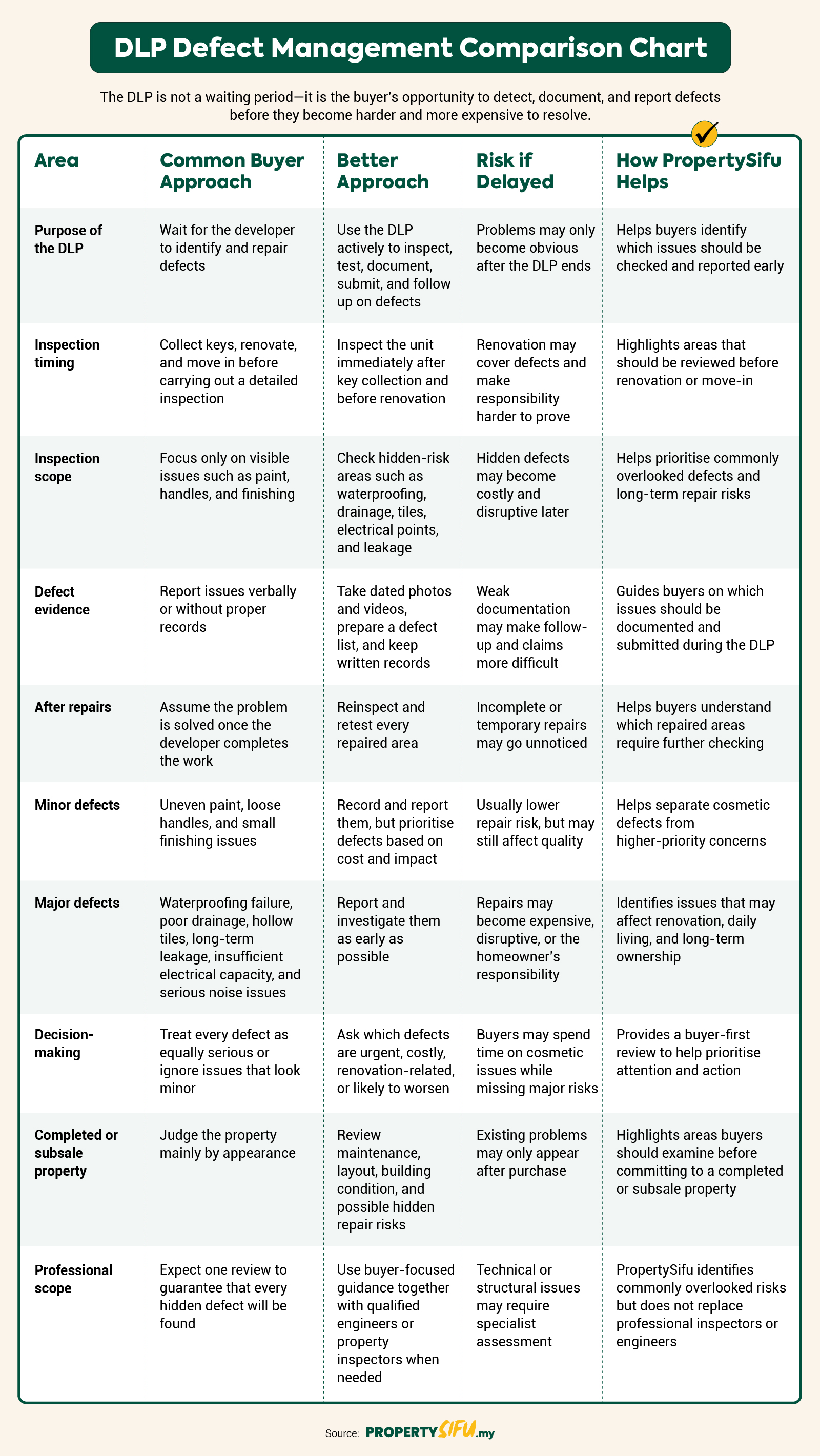 DLP Defect Management Comparison Chart

The DLP is not a waiting period—it is the buyer's opportunity to detect, document, and report defects before they become harder and more expensive to resolve.

| Area | Common Buyer Approach | Better Approach | Risk if Delayed | How PropertySifu Helps |
|---|---|---|---|---|
| Purpose of the DLP | Wait for the developer to identify and repair defects | Use the DLP actively to inspect, test, document, submit, and follow up on defects | Problems may only become obvious after the DLP ends | Helps buyers identify which issues should be checked and reported early |
| Inspection timing | Collect keys, renovate, and move in before carrying out a detailed inspection | Inspect the unit immediately after key collection and before renovation | Renovation may cover defects and make responsibility harder to prove | Highlights areas that should be reviewed before renovation or move-in |
| Inspection scope | Focus only on visible issues such as paint, handles, and finishing | Check hidden-risk areas such as waterproofing, drainage, tiles, electrical points, and leakage | Hidden defects may become costly and disruptive later | Helps prioritise commonly overlooked defects and long-term repair risks |
| Defect evidence | Report issues verbally or without proper records | Take dated photos and videos, prepare a defect list, and keep written records | Weak documentation may make follow-up and claims more difficult | Guides buyers on which issues should be documented and submitted during the DLP |
| After repairs | Assume the problem is solved once the developer completes the work | Reinspect and retest every repaired area | Incomplete or temporary repairs may go unnoticed | Helps buyers understand which repaired areas require further checking |
| Minor defects | Uneven paint, loose handles, and small finishing issues | Record and report them, but prioritise defects based on cost and impact | Usually lower repair risk, but may still affect quality | Helps separate cosmetic defects from higher-priority concerns |
| Major defects | Waterproofing failure, poor drainage, hollow tiles, long-term leakage, insufficient electrical capacity, and serious noise issues | Report and investigate them as early as possible | Repairs may become expensive, disruptive, or the homeowner's responsibility | Identifies issues that may affect renovation, daily living, and long-term ownership |
| Decision-making | Treat every defect as equally serious or ignore issues that look minor | Ask which defects are urgent, costly, renovation-related, or likely to worsen | Buyers may spend time on cosmetic issues while missing major risks | Provides a buyer-first review to help prioritise attention and action |
| Completed or subsale property | Judge the property mainly by appearance | Review maintenance, layout, building condition, and possible hidden repair risks | Existing problems may only appear after purchase | Highlights areas buyers should examine before committing to a completed or subsale property |
| Professional scope | Expect one review to guarantee that every hidden defect will be found | Use buyer-focused guidance together with qualified engineers or property inspectors when needed | Technical or structural issues may require specialist assessment | PropertySifu identifies commonly overlooked risks but does not replace professional inspectors or engineers |

Source: PROPERTYSIFU.my